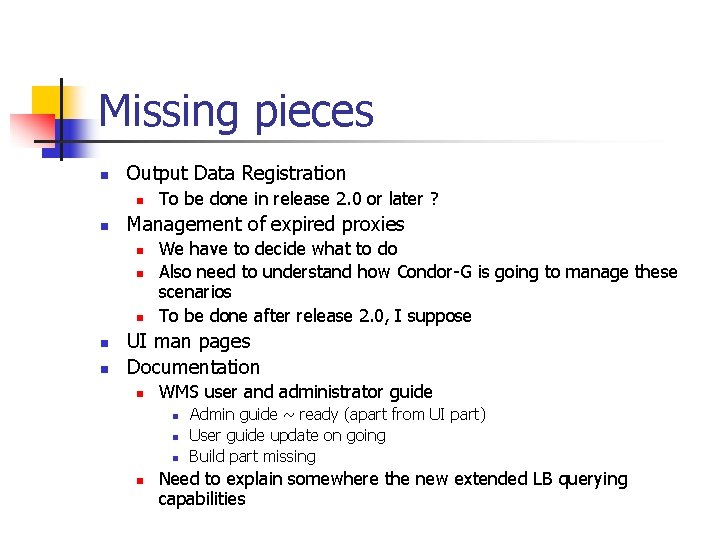 Missing pieces

• Output Data Registration
• To be done in release 2.0 or later ?
• Management of expired proxies
• We have to decide what to do
• Also need to understand how Condor-G is going to manage these scenarios
• To be done after release 2.0, I suppose
• UI man pages
• Documentation
• WMS user and administrator guide
• Admin guide ~ ready (apart from UI part)
• User guide update on going
• Build part missing
• Need to explain somewhere the new extended LB querying capabilities